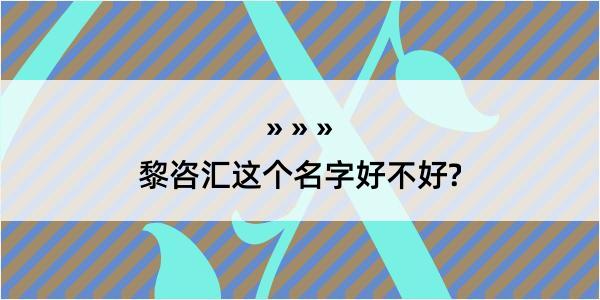 » » »
黎咨汇这个名字好不好?